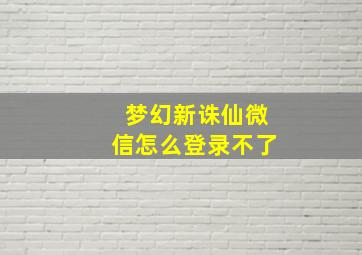 梦幻新诛仙微信怎么登录不了